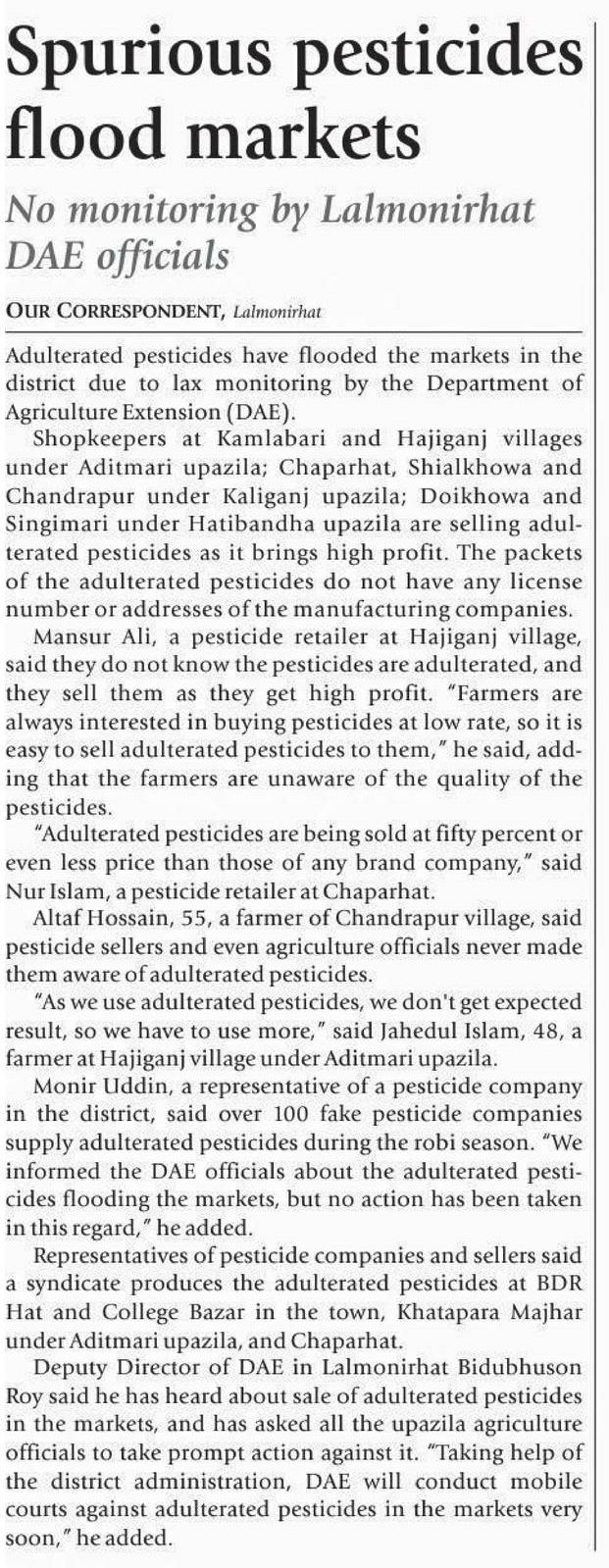 Spurious pesticides flood markets

No monitoring by Lalmonirhat DAE officials

OUR CORRESPONDENT, Lalmonirhat

Adulterated pesticides have flooded the markets in the district due to lax monitoring by the Department of Agriculture Extension (DAE).

Shopkeepers at Kamlabari and Hajiganj villages under Aditmari upazila; Chaparhat, Shialkhowa and Chandrapur under Kaliganj upazila; Doikhowa and Singimari under Hatibandha upazila are selling adulterated pesticides as it brings high profit. The packets of the adulterated pesticides do not have any license number or addresses of the manufacturing companies.

Mansur Ali, a pesticide retailer at Hajiganj village, said they do not know the pesticides are adulterated, and they sell them as they get high profit. "Farmers are always interested in buying pesticides at low rate, so it is easy to sell adulterated pesticides to them," he said, adding that the farmers are unaware of the quality of the pesticides.

"Adulterated pesticides are being sold at fifty percent or even less price than those of any brand company," said Nur Islam, a pesticide retailer at Chaparhat.

Altaf Hossain, 55, a farmer of Chandrapur village, said pesticide sellers and even agriculture officials never made them aware of adulterated pesticides.

"As we use adulterated pesticides, we don't get expected result, so we have to use more," said Jahedul Islam, 48, a farmer at Hajiganj village under Aditmari upazila.

Monir Uddin, a representative of a pesticide company in the district, said over 100 fake pesticide companies supply adulterated pesticides during the robi season. "We informed the DAE officials about the adulterated pesticides flooding the markets, but no action has been taken in this regard," he added.

Representatives of pesticide companies and sellers said a syndicate produces the adulterated pesticides at BDR Hat and College Bazar in the town, Khatapara Majhar under Aditmari upazila, and Chaparhat.

Deputy Director of DAE in Lalmonirhat Bidubhuson Roy said he has heard about sale of adulterated pesticides in the markets, and has asked all the upazila agriculture officials to take prompt action against it. "Taking help of the district administration, DAE will conduct mobile courts against adulterated pesticides in the markets very soon," he added.